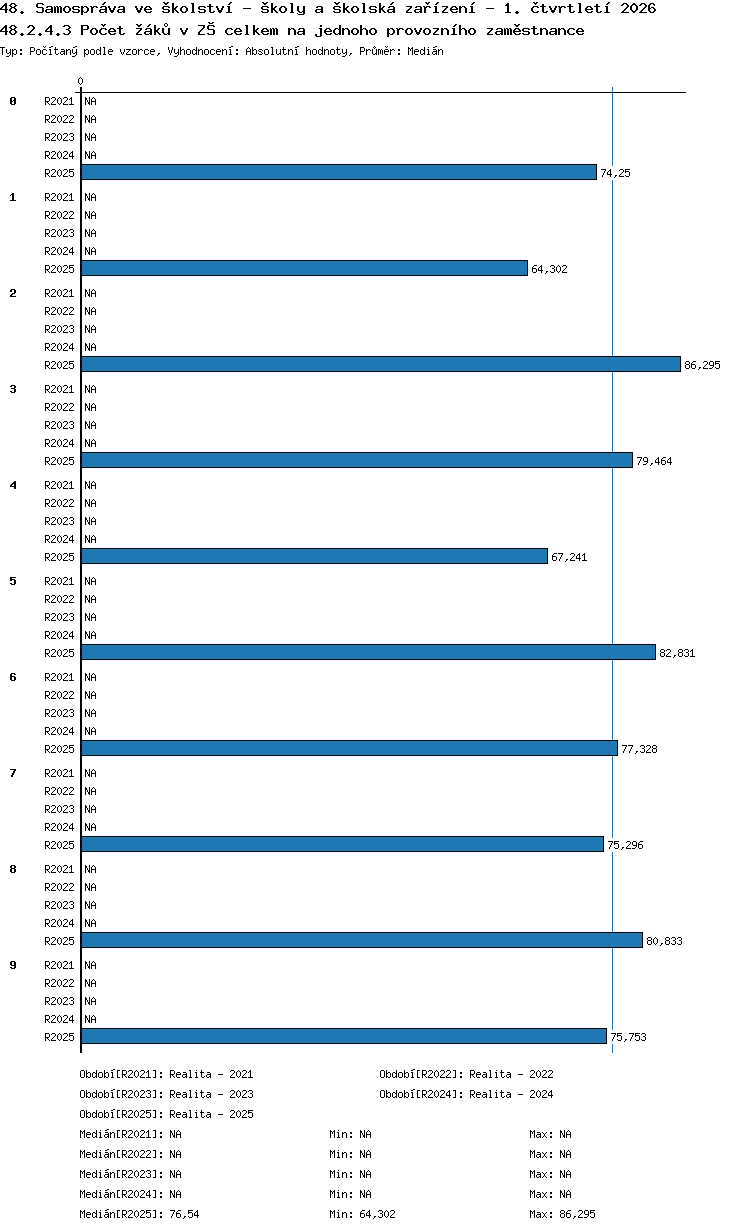 48. Samospráva ve školství - školy a školská zařízení - 1. čtvrtletí 2026
48.2.4.3 Počet žáků v ZŠ celkem na jednoho provozního zaměstnance
Typ: Počítaný podle vzorce, Vyhodnocení: Absolutní hodnoty, Průměr: Medián

0

0
R2021 NA
R2022 NA
R2023 NA
R2024 NA
R2025 74,25

1
R2021 NA
R2022 NA
R2023 NA
R2024 NA
R2025 64,302

2
R2021 NA
R2022 NA
R2023 NA
R2024 NA
R2025 86,295

3
R2021 NA
R2022 NA
R2023 NA
R2024 NA
R2025 79,464

4
R2021 NA
R2022 NA
R2023 NA
R2024 NA
R2025 67,241

5
R2021 NA
R2022 NA
R2023 NA
R2024 NA
R2025 82,831

6
R2021 NA
R2022 NA
R2023 NA
R2024 NA
R2025 77,328

7
R2021 NA
R2022 NA
R2023 NA
R2024 NA
R2025 75,296

8
R2021 NA
R2022 NA
R2023 NA
R2024 NA
R2025 80,833

9
R2021 NA
R2022 NA
R2023 NA
R2024 NA
R2025 75,753

Období[R2021]: Realita - 2021
Období[R2022]: Realita - 2022
Období[R2023]: Realita - 2023
Období[R2024]: Realita - 2024
Období[R2025]: Realita - 2025
Medián[R2021]: NA Min: NA Max: NA
Medián[R2022]: NA Min: NA Max: NA
Medián[R2023]: NA Min: NA Max: NA
Medián[R2024]: NA Min: NA Max: NA
Medián[R2025]: 76,54 Min: 64,302 Max: 86,295